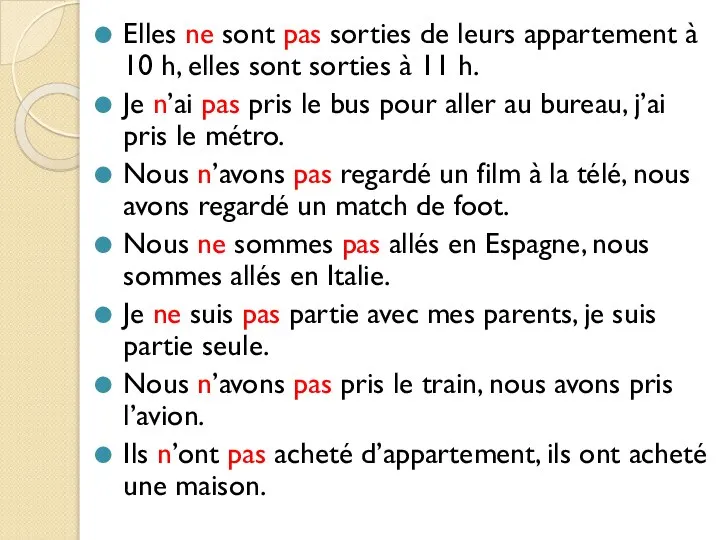 Elles ne sont pas sorties de leurs appartement à 10 h, elles sont sorties à 11 h.

Je n’ai pas pris le bus pour aller au bureau, j’ai pris le métro.

Nous n’avons pas regardé un film à la télé, nous avons regardé un match de foot.

Nous ne sommes pas allés en Espagne, nous sommes allés en Italie.

Je ne suis pas partie avec mes parents, je suis partie seule.

Nous n’avons pas pris le train, nous avons pris l’avion.

Ils n’ont pas acheté d’appartement, ils ont acheté une maison.